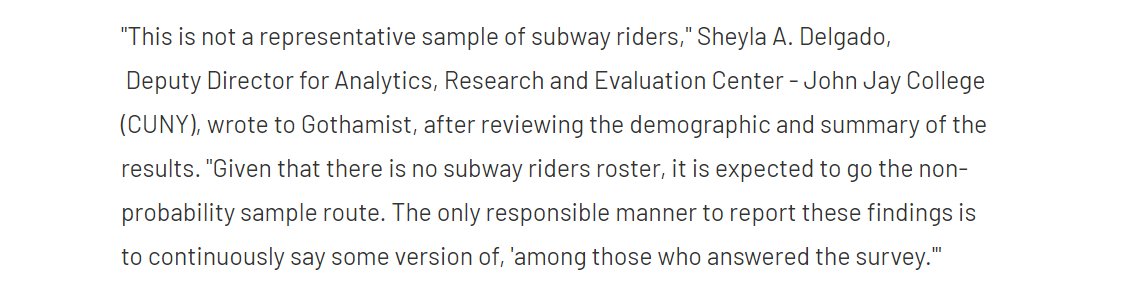 "This is not a representative sample of subway riders," Sheyla A. Delgado, Deputy Director for Analytics, Research and Evaluation Center - John Jay College (CUNY), wrote to Gothamist, after reviewing the demographic and summary of the results. "Given that there is no subway riders roster, it is expected to go the non-probability sample route. The only responsible manner to report these findings is to continuously say some version of, 'among those who answered the survey.'"